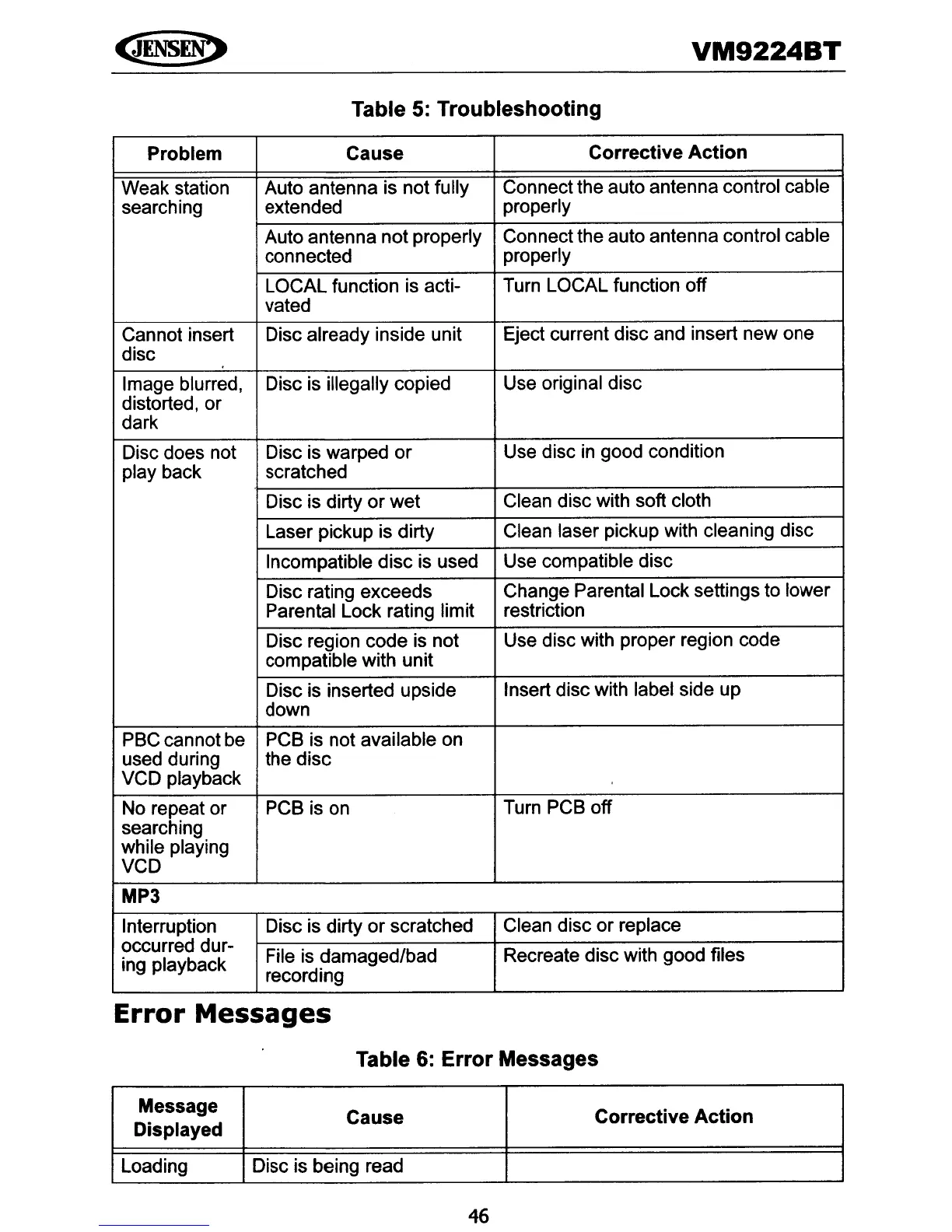 JENSEN VM9224BT

Table 5: Troubleshooting

| Problem | Cause | Corrective Action |
|---|---|---|
| Weak station searching | Auto antenna is not fully extended | Connect the auto antenna control cable properly |
| | Auto antenna not properly connected | Connect the auto antenna control cable properly |
| | LOCAL function is activated | Turn LOCAL function off |
| Cannot insert disc | Disc already inside unit | Eject current disc and insert new one |
| Image blurred, distorted, or dark | Disc is illegally copied | Use original disc |
| Disc does not play back | Disc is warped or scratched | Use disc in good condition |
| | Disc is dirty or wet | Clean disc with soft cloth |
| | Laser pickup is dirty | Clean laser pickup with cleaning disc |
| | Incompatible disc is used | Use compatible disc |
| | Disc rating exceeds Parental Lock rating limit | Change Parental Lock settings to lower restriction |
| | Disc region code is not compatible with unit | Use disc with proper region code |
| | Disc is inserted upside down | Insert disc with label side up |
| PBC cannot be used during VCD playback | PCB is not available on the disc | |
| No repeat or searching while playing VCD | PCB is on | Turn PCB off |
| MP3 | | |
| Interruption occurred during playback | Disc is dirty or scratched | Clean disc or replace |
| | File is damaged/bad recording | Recreate disc with good files |

Error Messages

Table 6: Error Messages

| Message Displayed | Cause | Corrective Action |
|---|---|---|
| Loading | Disc is being read | |

46